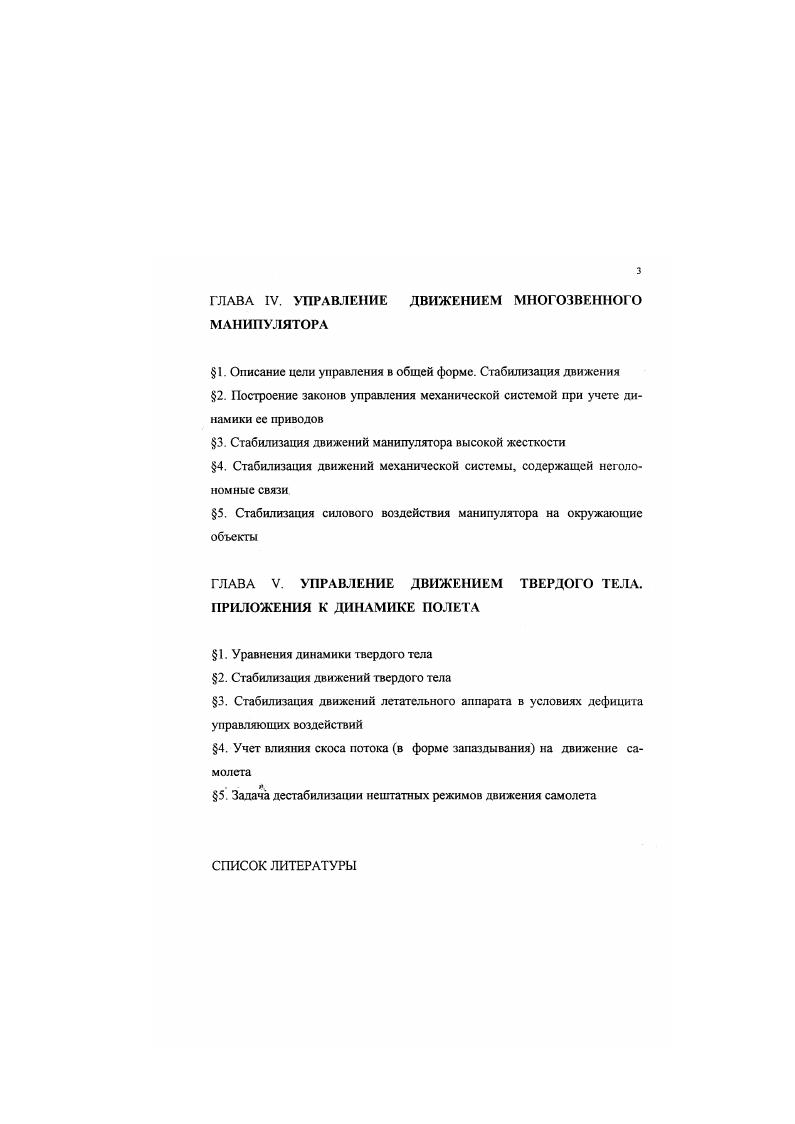 3

ГЛАВА IV. УПРАВЛЕНИЕ ДВИЖЕНИЕМ МНОГОЗВЕННОГО МАНИПУЛЯТОРА

§1. Описание цели управления в общей форме. Стабилизация движения

§2. Построение законов управления механической системой при учете динамики ее приводов

§3. Стабилизация движений манипулятора высокой жесткости

§4. Стабилизация движений механической системы, содержащей неголономные связи

§5. Стабилизация силового воздействия манипулятора на окружающие объекты

ГЛАВА V. УПРАВЛЕНИЕ ДВИЖЕНИЕМ ТВЕРДОГО ТЕЛА. ПРИЛОЖЕНИЯ К ДИНАМИКЕ ПОЛЕТА

§1. Уравнения динамики твердого тела

§2. Стабилизация движений твердого тела

§3. Стабилизация движений летательного аппарата в условиях дефицита управляющих воздействий

§4. Учет влияния скоса потока (в форме запаздывания) на движение самолета

§5. Задача дестабилизации нештатных режимов движения самолета

СПИСОК ЛИТЕРАТУРЫ